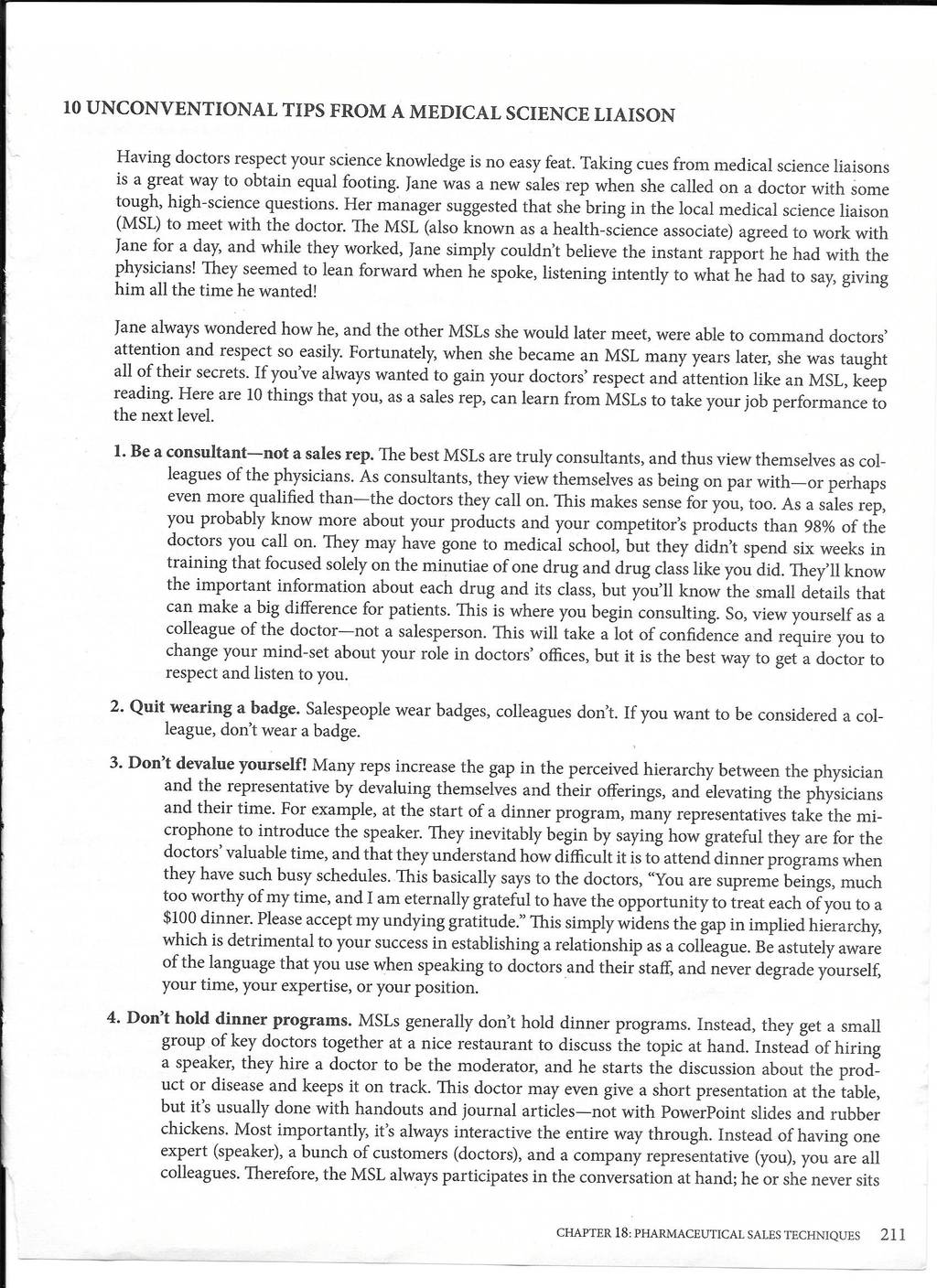 10 UNCONVENTIONAL TIPS FROM A MEDICAL SCIENCE LIAISON

Having doctors respect your science knowledge is no easy feat. Taking cues from medical science liaisons is a great way to obtain equal footing. Jane was a new sales rep when she called on a doctor with some tough, high-science questions. Her manager suggested that she bring in the local medical science liaison (MSL) to meet with the doctor. The MSL (also known as a health-science associate) agreed to work with Jane for a day, and while they worked, Jane simply couldn't believe the instant rapport he had with the physicians! They seemed to lean forward when he spoke, listening intently to what he had to say, giving him all the time he wanted!

Jane always wondered how he, and the other MSLs she would later meet, were able to command doctors' attention and respect so easily. Fortunately, when she became an MSL many years later, she was taught all of their secrets. If you've always wanted to gain your doctors' respect and attention like an MSL, keep reading. Here are 10 things that you, as a sales rep, can learn from MSLs to take your job performance to the next level.

1. Be a consultant—not a sales rep. The best MSLs are truly consultants, and thus view themselves as colleagues of the physicians. As consultants, they view themselves as being on par with—or perhaps even more qualified than—the doctors they call on. This makes sense for you, too. As a sales rep, you probably know more about your products and your competitor's products than 98% of the doctors you call on. They may have gone to medical school, but they didn't spend six weeks in training that focused solely on the minutiae of one drug and drug class like you did. They'll know the important information about each drug and its class, but you'll know the small details that can make a big difference for patients. This is where you begin consulting. So, view yourself as a colleague of the doctor—not a salesperson. This will take a lot of confidence and require you to change your mind-set about your role in doctors' offices, but it is the best way to get a doctor to respect and listen to you.

2. Quit wearing a badge. Salespeople wear badges, colleagues don't. If you want to be considered a colleague, don't wear a badge.

3. Don't devalue yourself! Many reps increase the gap in the perceived hierarchy between the physician and the representative by devaluing themselves and their offerings, and elevating the physicians and their time. For example, at the start of a dinner program, many representatives take the microphone to introduce the speaker. They inevitably begin by saying how grateful they are for the doctors' valuable time, and that they understand how difficult it is to attend dinner programs when they have such busy schedules. This basically says to the doctors, "You are supreme beings, much too worthy of my time, and I am eternally grateful to have the opportunity to treat each of you to a $100 dinner. Please accept my undying gratitude." This simply widens the gap in implied hierarchy, which is detrimental to your success in establishing a relationship as a colleague. Be astutely aware of the language that you use when speaking to doctors and their staff, and never degrade yourself, your time, your expertise, or your position.

4. Don't hold dinner programs. MSLs generally don't hold dinner programs. Instead, they get a small group of key doctors together at a nice restaurant to discuss the topic at hand. Instead of hiring a speaker, they hire a doctor to be the moderator, and he starts the discussion about the product or disease and keeps it on track. This doctor may even give a short presentation at the table, but it's usually done with handouts and journal articles—not with PowerPoint slides and rubber chickens. Most importantly, it's always interactive the entire way through. Instead of having one expert (speaker), a bunch of customers (doctors), and a company representative (you), you are all colleagues. Therefore, the MSL always participates in the conversation at hand; he or she never sits

CHAPTER 18: PHARMACEUTICAL SALES TECHNIQUES 211